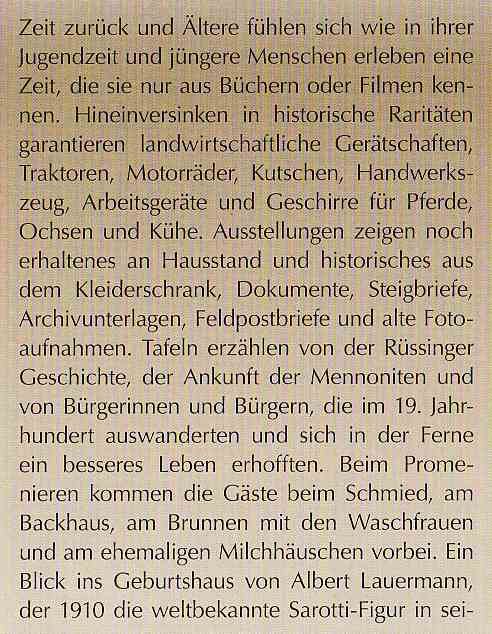 Zeit zurück und Ältere fühlen sich wie in ihrer Jugendzeit und jüngere Menschen erleben eine Zeit, die sie nur aus Büchern oder Filmen kennen. Hineinversinken in historische Raritäten garantieren landwirtschaftliche Gerätschaften, Traktoren, Motorräder, Kutschen, Handwerkszeug, Arbeitsgeräte und Geschirre für Pferde, Ochsen und Kühe. Ausstellungen zeigen noch erhaltenes an Hausstand und historisches aus dem Kleiderschrank, Dokumente, Steigbriefe, Archivunterlagen, Feldpostbriefe und alte Fotoaufnahmen. Tafeln erzählen von der Rüssinger Geschichte, der Ankunft der Mennoniten und von Bürgerinnen und Bürgern, die im 19. Jahrhundert auswanderten und sich in der Ferne ein besseres Leben erhofften. Beim Promenieren kommen die Gäste beim Schmied, am Backhaus, am Brunnen mit den Waschfrauen und am ehemaligen Milchhäuschen vorbei. Ein Blick ins Geburtshaus von Albert Lauermann, der 1910 die weltbekannte Sarotti-Figur in sei-